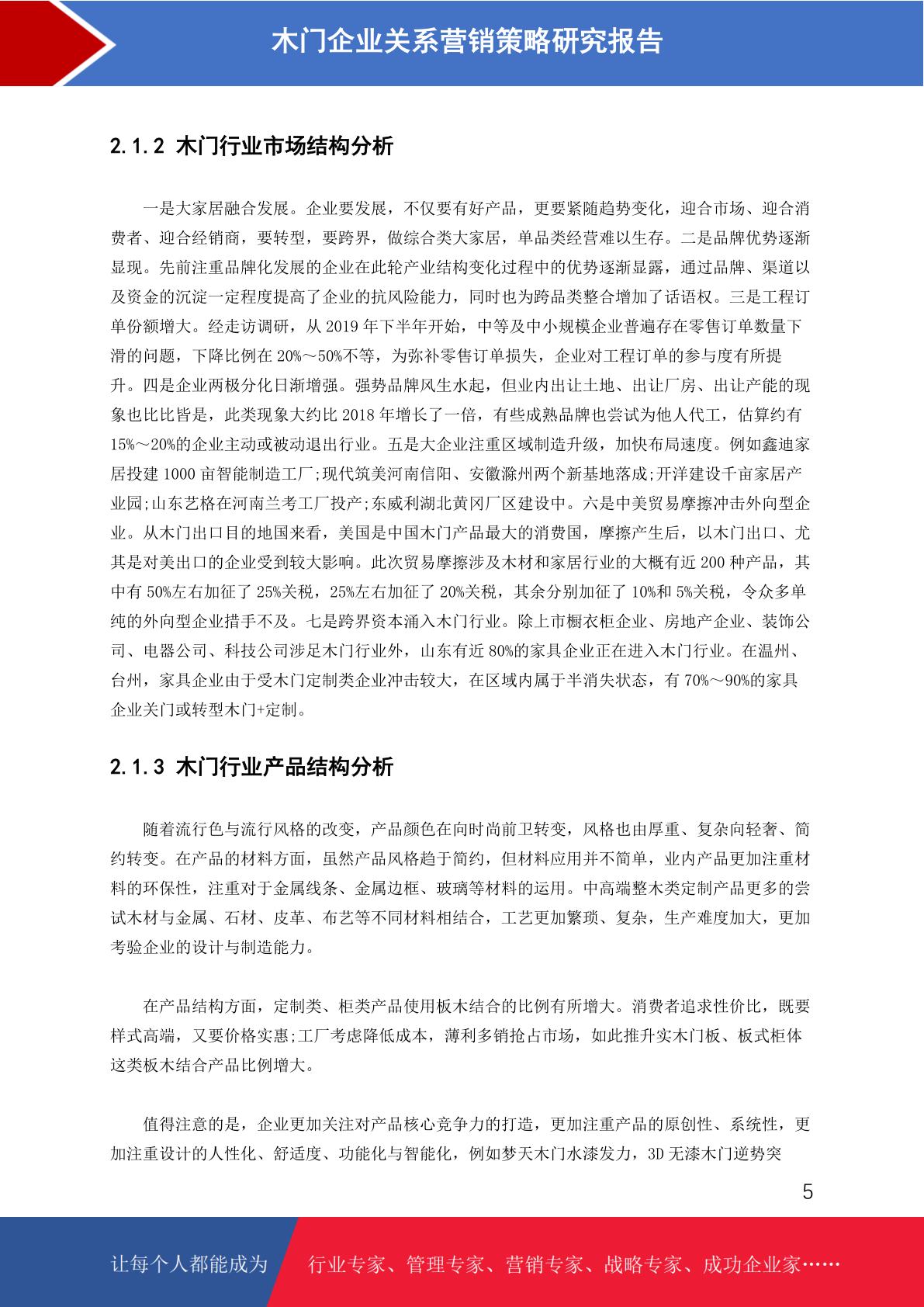 木门企业关系营销策略研究报告

2.1.2 木门行业市场结构分析

一是大家居融合发展。企业要发展，不仅要有好产品，更要紧随趋势变化，迎合市场、迎合消费者、迎合经销商，要转型，要跨界，做综合类大家居，单品类经营难以生存。二是品牌优势逐渐显现。先前注重品牌化发展的企业在此轮产业结构变化过程中的优势逐渐显露，通过品牌、渠道以及资金的沉淀一定程度提高了企业的抗风险能力，同时也为跨品类整合增加了话语权。三是工程订单份额增大。经走访调研，从 2019 年下半年开始，中等及中小规模企业普遍存在零售订单数量下滑的问题，下降比例在 20%～50%不等，为弥补零售订单损失，企业对工程订单的参与度有所提升。四是企业两极分化日渐增强。强势品牌风生水起，但业内出让土地、出让厂房、出让产能的现象也比比皆是，此类现象大约比 2018 年增长了一倍，有些成熟品牌也尝试为他人代工，估算约有 15%～20%的企业主动或被动退出行业。五是大企业注重区域制造升级，加快布局速度。例如鑫迪家居投建 1000 亩智能制造工厂;现代筑美河南信阳、安徽滁州两个新基地落成;开洋建设千亩家居产业园;山东艺格在河南兰考工厂投产;东威利湖北黄冈厂区建设中。六是中美贸易摩擦冲击外向型企业。从木门出口目的地国来看，美国是中国木门产品最大的消费国，摩擦产生后，以木门出口、尤其是对美出口的企业受到较大影响。此次贸易摩擦涉及木材和家居行业的大概有近 200 种产品，其中有 50%左右加征了 25%关税，25%左右加征了 20%关税，其余分别加征了 10%和 5%关税，令众多单纯的外向型企业措手不及。七是跨界资本涌入木门行业。除上市橱衣柜企业、房地产企业、装饰公司、电器公司、科技公司涉足木门行业外，山东有近 80%的家具企业正在进入木门行业。在温州、台州，家具企业由于受木门定制类企业冲击较大，在区域内属于半消失状态，有 70%～90%的家具企业关门或转型木门+定制。

2.1.3 木门行业产品结构分析

随着流行色与流行风格的改变，产品颜色在向时尚前卫转变，风格也由厚重、复杂向轻奢、简约转变。在产品的材料方面，虽然产品风格趋于简约，但材料应用并不简单，业内产品更加注重材料的环保性，注重对于金属线条、金属边框、玻璃等材料的运用。中高端整木类定制产品更多的尝试木材与金属、石材、皮革、布艺等不同材料相结合，工艺更加繁琐、复杂，生产难度加大，更加考验企业的设计与制造能力。

在产品结构方面，定制类、柜类产品使用板木结合的比例有所增大。消费者追求性价比，既要样式高端，又要价格实惠;工厂考虑降低成本，薄利多销抢占市场，如此推升实木门板、板式柜体这类板木结合产品比例增大。

值得注意的是，企业更加关注对产品核心竞争力的打造，更加注重产品的原创性、系统性，更加注重设计的人性化、舒适度、功能化与智能化，例如梦天木门水漆发力，3D 无漆木门逆势突

5

让每个人都能成为 行业专家、管理专家、营销专家、战略专家、成功企业家……